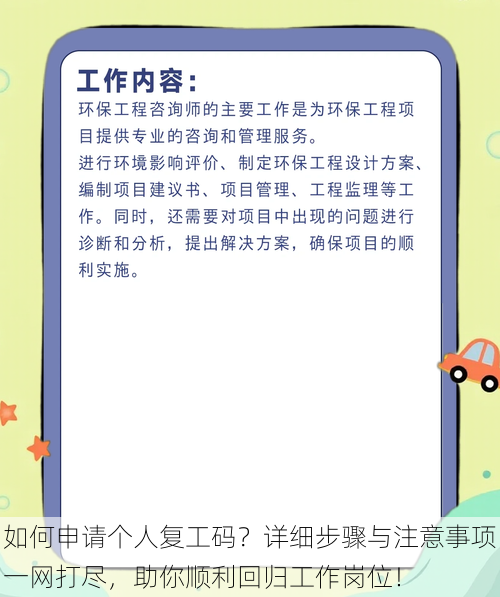 工作内容：

环保工程咨询师的主要工作是为环保工程项目提供专业的咨询和管理服务。

进行环境影响评价、制定环保工程设计方案、编制项目建议书、项目管理、工程监理等工作。同时，还需要对项目中出现的问题进行诊断和分析，提出解决方案，确保项目的顺利实施。

如何申请个人复工码？详细步骤与注意事项一网打尽，助你顺利回归工作岗位！